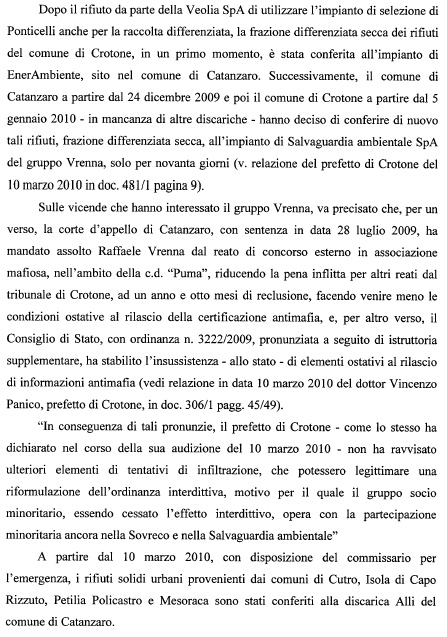 Dopo il rifiuto da parte della Veolia SpA di utilizzare l'impianto di selezione di Ponticelli anche per la raccolta differenziata, la frazione differenziata secca dei rifiuti del comune di Crotone, in un primo momento, è stata conferita all'impianto di EnerAmbiente, sito nel comune di Catanzaro. Successivamente, il comune di Catanzaro a partire dal 24 dicembre 2009 e poi il comune di Crotone a partire dal 5 gennaio 2010 - in mancanza di altre discariche - hanno deciso di conferire di nuovo tali rifiuti, frazione differenziata secca, all'impianto di Salvaguardia ambientale SpA del gruppo Vrenna, solo per novanta giorni (v. relazione del prefetto di Crotone del 10 marzo 2010 in doc. 481/1 pagina 9).

Sulle vicende che hanno interessato il gruppo Vrenna, va precisato che, per un verso, la corte d'appello di Catanzaro, con sentenza in data 28 luglio 2009, ha mandato assolto Raffaele Vrenna dal reato di concorso esterno in associazione mafiosa, nell'ambito della c.d. "Puma", riducendo la pena inflitta per altri reati dal tribunale di Crotone, ad un anno e otto mesi di reclusione, facendo venire meno le condizioni ostative al rilascio della certificazione antimafia, e, per altro verso, il Consiglio di Stato, con ordinanza n. 3222/2009, pronunziata a seguito di istruttoria supplementare, ha stabilito l'insussistenza - allo stato - di elementi ostativi al rilascio di informazioni antimafia (vedi relazione in data 10 marzo 2010 del dottor Vincenzo Panico, prefetto di Crotone, in doc. 306/1 pagg. 45/49).

"In conseguenza di tali pronunzie, il prefetto di Crotone - come lo stesso ha dichiarato nel corso della sua audizione del 10 marzo 2010 - non ha ravvisato ulteriori elementi di tentativi di infiltrazione, che potessero legittimare una riformulazione dell'ordinanza interdittiva, motivo per il quale il gruppo socio minoritario, essendo cessato l'effetto interdittivo, opera con la partecipazione minoritaria ancora nella Sovreco e nella Salvaguardia ambientale"

A partire dal 10 marzo 2010, con disposizione del commissario per l'emergenza, i rifiuti solidi urbani provenienti dai comuni di Cutro, Isola di Capo Rizzuto, Petilia Policastro e Mesoraca sono stati conferiti alla discarica Alli del comune di Catanzaro.